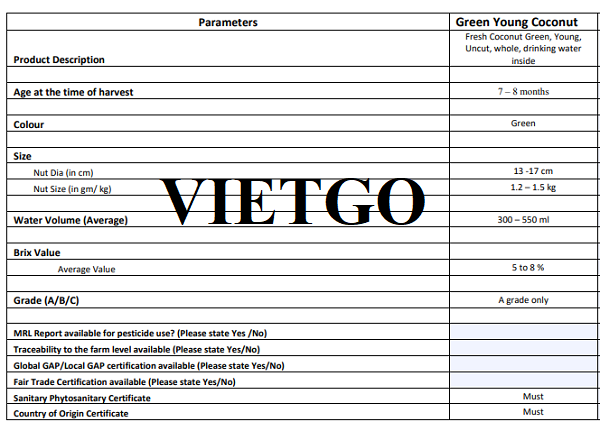 | Parameters | Green Young Coconut |
|---|---|
| Product Description | Fresh Coconut Green, Young, Uncut, whole, drinking water inside |
| | |
| Age at the time of harvest | 7 – 8 months |
| | |
| Colour | Green |
| | |
| Size | |
| Nut Dia (in cm) | 13 -17 cm |
| Nut Size (in gm/ kg) | 1.2 – 1.5 kg |
| | |
| Water Volume (Average) | 300 – 550 ml |
| | |
| Brix Value | |
| Average Value | 5 to 8 % |
| | |
| Grade (A/B/C) | A grade only |
| | |
| MRL Report available for pesticide use? (Please state Yes /No) | |
| Traceability to the farm level available (Please state Yes/No) | |
| Global GAP/Local GAP certification available (Please state Yes/No) | |
| Fair Trade Certification available (Please state Yes/No) | |
| Sanitary Phytosanitary Certificate | Must |
| Country of Origin Certificate | Must |

VIETGO